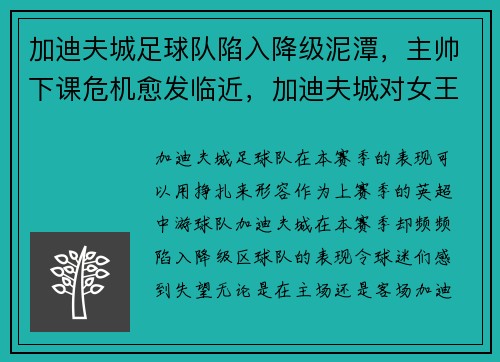 加迪夫城足球队陷入降级泥潭，主帅下课危机愈发临近，加迪夫城对女王

加迪夫城足球队在本赛季的表现可以用挣扎来形容作为上赛季的英超中游球队加迪夫城在本赛季却频频陷入降级区球队的表现令球迷们感到失望无论是在主场还是客场加迪